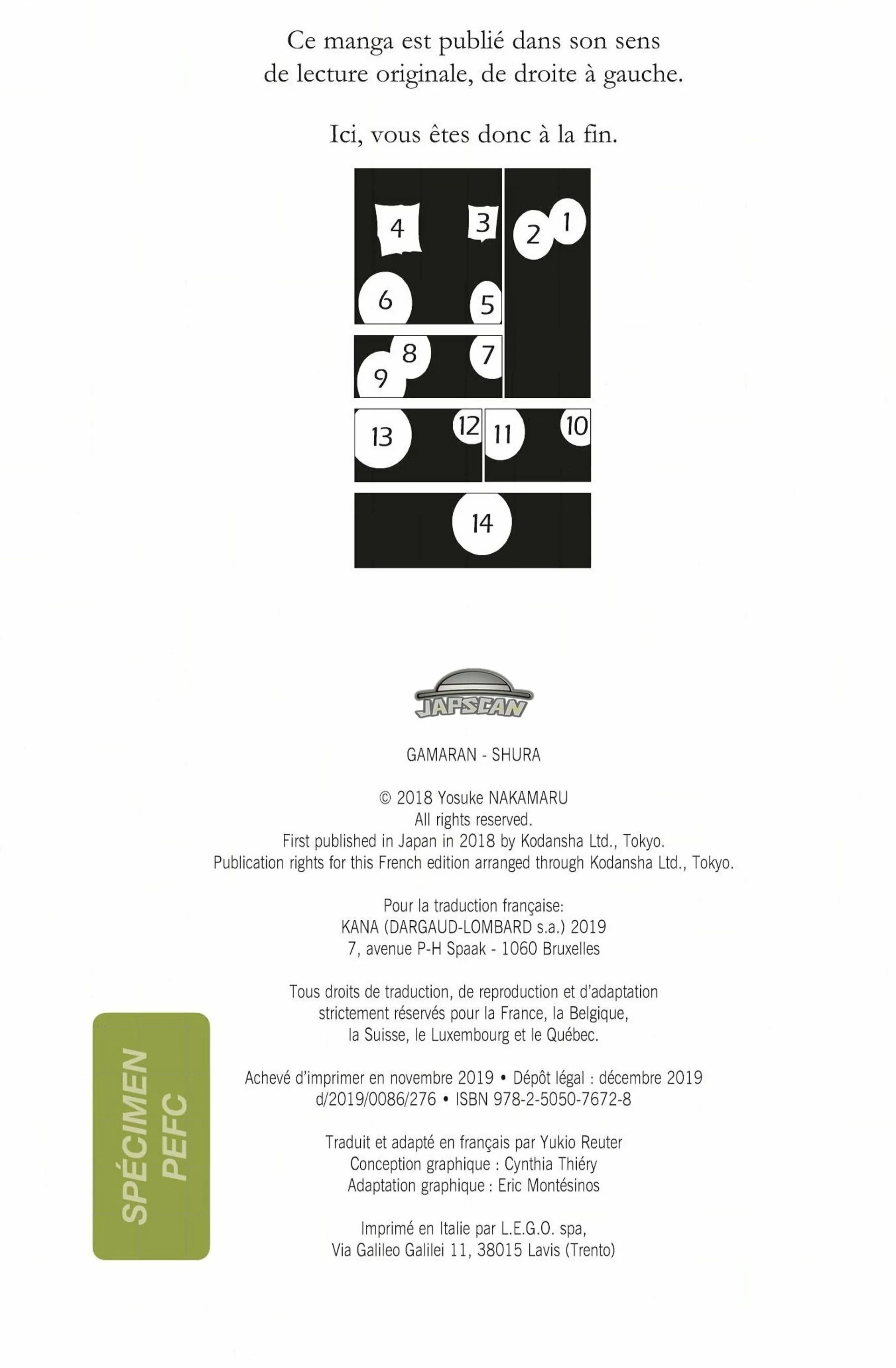 Ce manga est publié dans son sens de lecture originale, de droite à gauche.

Ici, vous êtes donc à la fin.

4
3
2
1
6
5
8
7
9
13
12
11
10
14

JAPSCAN

GAMARAN - SHURA

© 2018 Yosuke NAKAMARU
All rights reserved.
First published in Japan in 2018 by Kodansha Ltd., Tokyo.
Publication rights for this French edition arranged through Kodansha Ltd., Tokyo.

Pour la traduction française:
KANA (DARGAUD-LOMBARD s.a.) 2019
7, avenue P-H Spaak - 1060 Bruxelles

Tous droits de traduction, de reproduction et d'adaptation strictement réservés pour la France, la Belgique, la Suisse, le Luxembourg et le Québec.

Achevé d'imprimer en novembre 2019 • Dépôt légal : décembre 2019
d/2019/0086/276 • ISBN 978-2-5050-7672-8

Traduit et adapté en français par Yukio Reuter
Conception graphique : Cynthia Thiéry
Adaptation graphique : Eric Montésinos

Imprimé en Italie par L.E.G.O. spa,
Via Galileo Galilei 11, 38015 Lavis (Trento)

SPÉCIMEN
PEFC